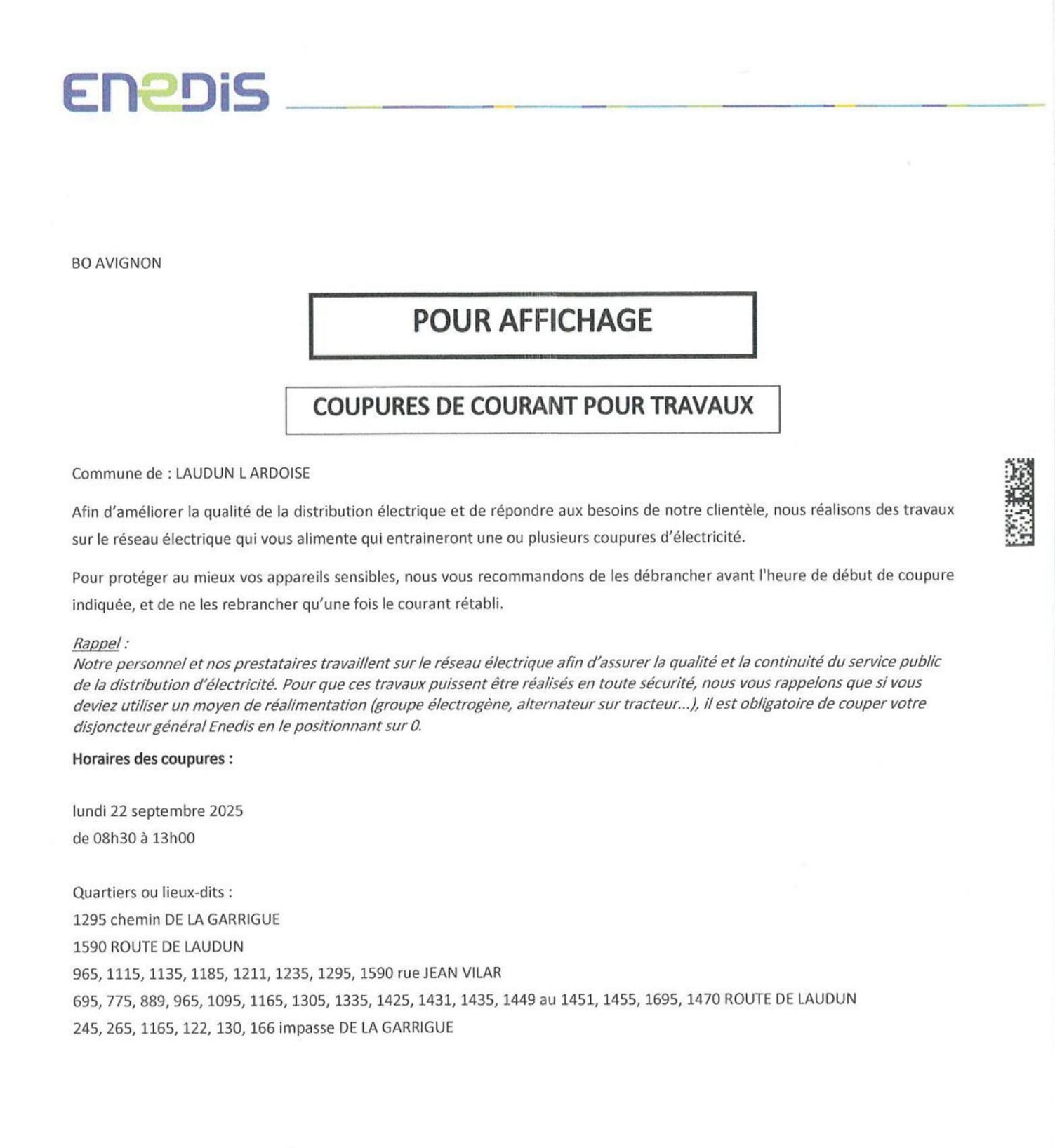 ENEDIS

BO AVIGNON

POUR AFFICHAGE

COUPURES DE COURANT POUR TRAVAUX

Commune de : LAUDUN L ARDOISE

Afin d'améliorer la qualité de la distribution électrique et de répondre aux besoins de notre clientèle, nous réalisons des travaux sur le réseau électrique qui vous alimente qui entraineront une ou plusieurs coupures d'électricité.

Pour protéger au mieux vos appareils sensibles, nous vous recommandons de les débrancher avant l'heure de début de coupure indiquée, et de ne les rebrancher qu'une fois le courant rétabli.

Rappel :
Notre personnel et nos prestataires travaillent sur le réseau électrique afin d'assurer la qualité et la continuité du service public de la distribution d'électricité. Pour que ces travaux puissent être réalisés en toute sécurité, nous vous rappelons que si vous deviez utiliser un moyen de réalimentation (groupe électrogène, alternateur sur tracteur...), il est obligatoire de couper votre disjoncteur général Enedis en le positionnant sur 0.

Horaires des coupures :

lundi 22 septembre 2025
de 08h30 à 13h00

Quartiers ou lieux-dits :
1295 chemin DE LA GARRIGUE
1590 ROUTE DE LAUDUN
965, 1115, 1135, 1185, 1211, 1235, 1295, 1590 rue JEAN VILAR
695, 775, 889, 965, 1095, 1165, 1305, 1335, 1425, 1431, 1435, 1449 au 1451, 1455, 1695, 1470 ROUTE DE LAUDUN
245, 265, 1165, 122, 130, 166 impasse DE LA GARRIGUE